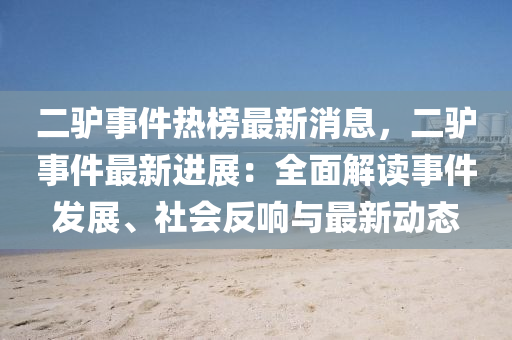 二驴事件热榜最新消息，二驴事件最新进展：全面解读事件发展、社会反响与最新动态